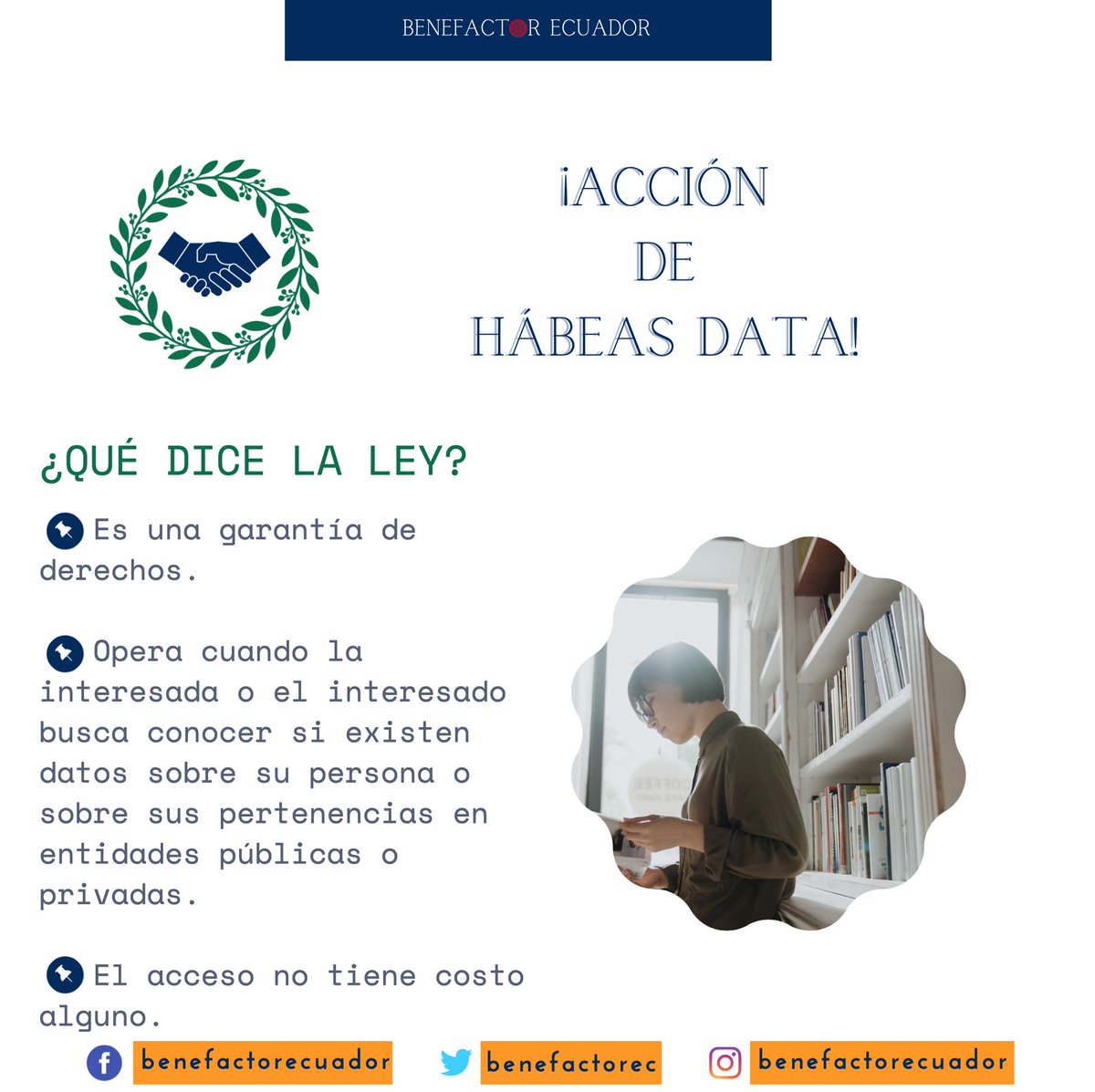 BENEFACTOR ECUADOR

¡ACCIÓN
DE
HÁBEAS DATA!

¿QUÉ DICE LA LEY?

Es una garantía de derechos.

Opera cuando la interesada o el interesado busca conocer si existen datos sobre su persona o sobre sus pertenencias en entidades públicas o privadas.

El acceso no tiene costo alguno.

benefactorecuador

benefactorec

benefactorecuador